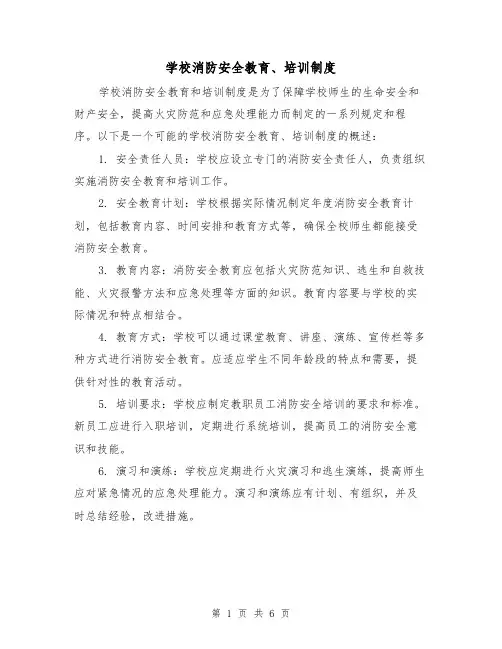 学校消防安全教育、培训制度

学校消防安全教育和培训制度是为了保障学校师生的生命安全和财产安全，提高火灾防范和应急处理能力而制定的一系列规定和程序。以下是一个可能的学校消防安全教育、培训制度的概述：

1. 安全责任人员：学校应设立专门的消防安全责任人，负责组织实施消防安全教育和培训工作。

2. 安全教育计划：学校根据实际情况制定年度消防安全教育计划，包括教育内容、时间安排和教育方式等，确保全校师生都能接受消防安全教育。

3. 教育内容：消防安全教育应包括火灾防范知识、逃生和自救技能、火灾报警方法和应急处理等方面的知识。教育内容要与学校的实际情况和特点相结合。

4. 教育方式：学校可以通过课堂教育、讲座、演练、宣传栏等多种方式进行消防安全教育。应适应学生不同年龄段的特点和需要，提供针对性的教育活动。

5. 培训要求：学校应制定教职员工消防安全培训的要求和标准。新员工应进行入职培训，定期进行系统培训，提高员工的消防安全意识和技能。

6. 演习和演练：学校应定期进行火灾演习和逃生演练，提高师生应对紧急情况的应急处理能力。演习和演练应有计划、有组织，并及时总结经验，改进措施。

第 1 页 共 6 页